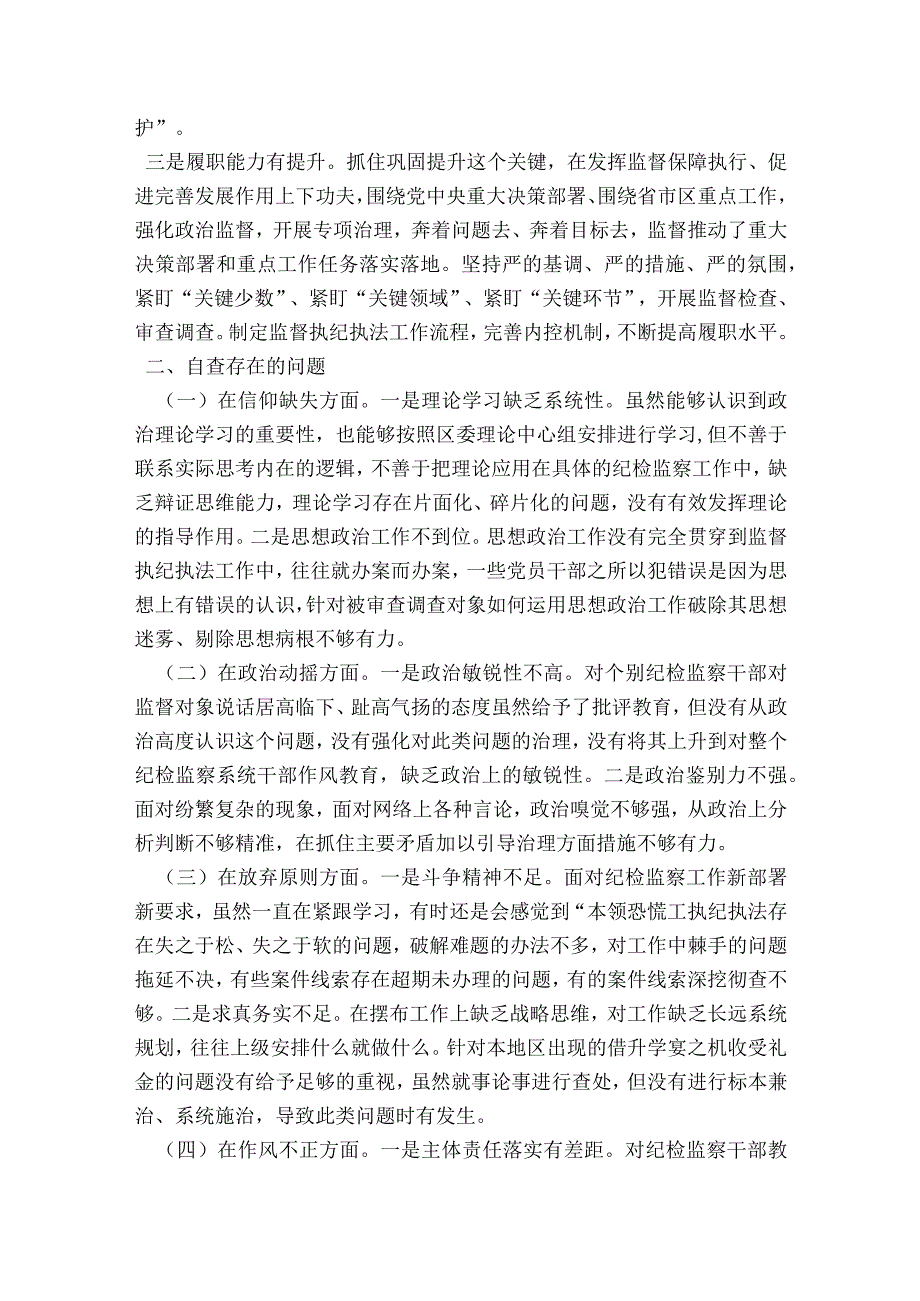 护”。

三是履职能力有提升。抓住巩固提升这个关键，在发挥监督保障执行、促进完善发展作用上下功夫，围绕党中央重大决策部署、围绕省市区重点工作，强化政治监督，开展专项治理，奔着问题去、奔着目标去，监督推动了重大决策部署和重点工作任务落实落地。坚持严的基调、严的措施、严的氛围，紧盯“关键少数”、紧盯“关键领域”、紧盯“关键环节”，开展监督检查、审查调查。制定监督执纪执法工作流程，完善内控机制，不断提高履职水平。

二、自查存在的问题

（一）在信仰缺失方面。一是理论学习缺乏系统性。虽然能够认识到政治理论学习的重要性，也能够按照区委理论中心组安排进行学习，但不善于联系实际思考内在的逻辑，不善于把理论应用在具体的纪检监察工作中，缺乏辩证思维能力，理论学习存在片面化、碎片化的问题，没有有效发挥理论的指导作用。二是思想政治工作不到位。思想政治工作没有完全贯穿到监督执纪执法工作中，往往就办案而办案，一些党员干部之所以犯错误是因为思想上有错误的认识，针对被审查调查对象如何运用思想政治工作破除其思想迷雾、剔除思想病根不够有力。

（二）在政治动摇方面。一是政治敏锐性不高。对个别纪检监察干部对监督对象说话居高临下、趾高气扬的态度虽然给予了批评教育，但没有从政治高度认识这个问题，没有强化对此类问题的治理，没有将其上升到对整个纪检监察系统干部作风教育，缺乏政治上的敏锐性。二是政治鉴别力不强。面对纷繁复杂的现象，面对网络上各种言论，政治嗅觉不够强，从政治上分析判断不够精准，在抓住主要矛盾加以引导治理方面措施不够有力。

（三）在放弃原则方面。一是斗争精神不足。面对纪检监察工作新部署新要求，虽然一直在紧跟学习，有时还是会感觉到“本领恐慌工执纪执法存在失之于松、失之于软的问题，破解难题的办法不多，对工作中棘手的问题拖延不决，有些案件线索存在超期未办理的问题，有的案件线索深挖彻查不够。二是求真务实不足。在摆布工作上缺乏战略思维，对工作缺乏长远系统规划，往往上级安排什么就做什么。针对本地区出现的借升学宴之机收受礼金的问题没有给予足够的重视，虽然就事论事进行查处，但没有进行标本兼治、系统施治，导致此类问题时有发生。

（四）在作风不正方面。一是主体责任落实有差距。对纪检监察干部教